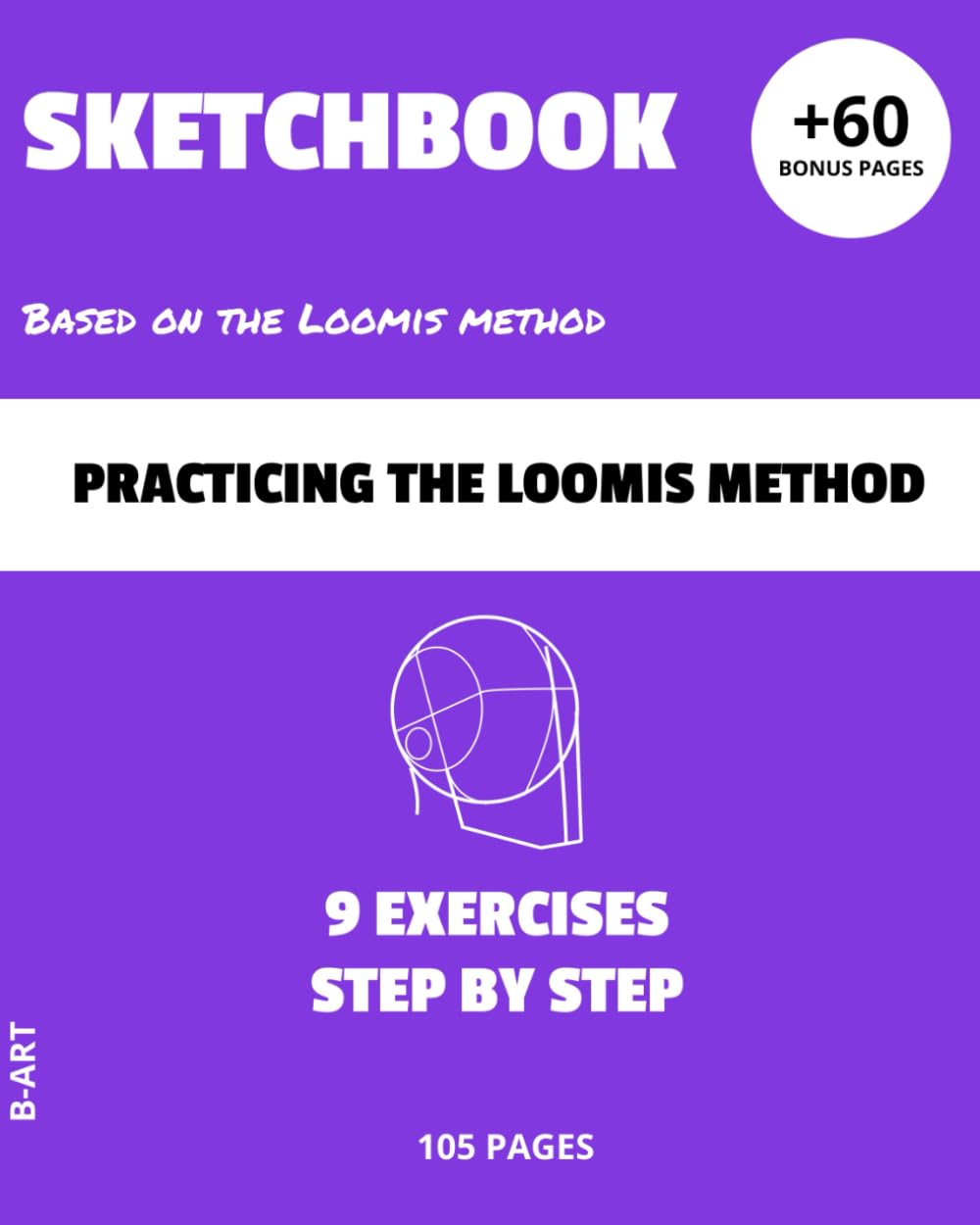 SKETCHBOOK

+60
BONUS PAGES

Based on the Loomis method

PRACTICING THE LOOMIS METHOD

9 EXERCISES
STEP BY STEP

B-ART

105 PAGES